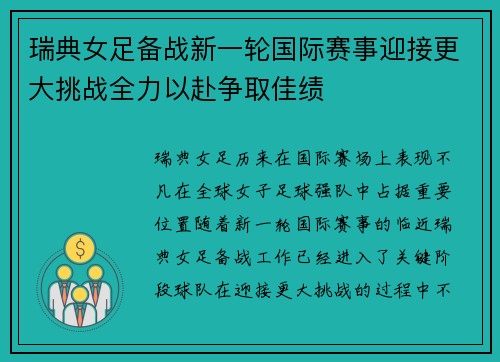 瑞典女足备战新一轮国际赛事迎接更大挑战全力以赴争取佳绩

瑞典女足历来在国际赛场上表现不凡在全球女子足球强队中占据重要位置随着新一轮国际赛事的临近瑞典女足备战工作已经进入了关键阶段球队在迎接更大挑战的过程中不

$